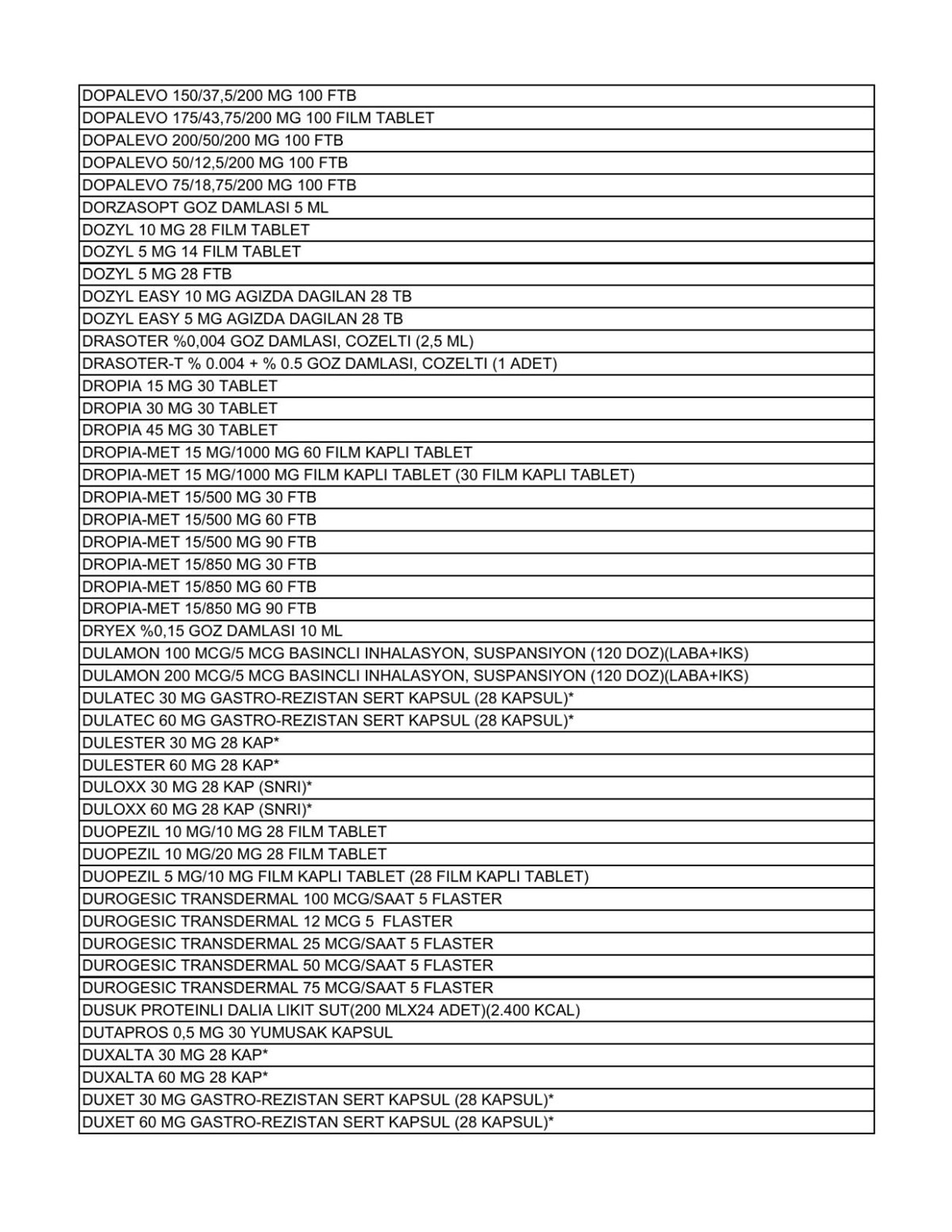 | DOPALEVO 150/37,5/200 MG 100 FTB |
|---|
| DOPALEVO 175/43,75/200 MG 100 FILM TABLET |
| DOPALEVO 200/50/200 MG 100 FTB |
| DOPALEVO 50/12,5/200 MG 100 FTB |
| DOPALEVO 75/18,75/200 MG 100 FTB |
| DORZASOPT GOZ DAMLASI 5 ML |
| DOZYL 10 MG 28 FILM TABLET |
| DOZYL 5 MG 14 FILM TABLET |
| DOZYL 5 MG 28 FTB |
| DOZYL EASY 10 MG AGIZDA DAGILAN 28 TB |
| DOZYL EASY 5 MG AGIZDA DAGILAN 28 TB |
| DRASOTER %0,004 GOZ DAMLASI, COZELTI (2,5 ML) |
| DRASOTER-T % 0.004 + % 0.5 GOZ DAMLASI, COZELTI (1 ADET) |
| DROPIA 15 MG 30 TABLET |
| DROPIA 30 MG 30 TABLET |
| DROPIA 45 MG 30 TABLET |
| DROPIA-MET 15 MG/1000 MG 60 FILM KAPLI TABLET |
| DROPIA-MET 15 MG/1000 MG FILM KAPLI TABLET (30 FILM KAPLI TABLET) |
| DROPIA-MET 15/500 MG 30 FTB |
| DROPIA-MET 15/500 MG 60 FTB |
| DROPIA-MET 15/500 MG 90 FTB |
| DROPIA-MET 15/850 MG 30 FTB |
| DROPIA-MET 15/850 MG 60 FTB |
| DROPIA-MET 15/850 MG 90 FTB |
| DRYEX %0,15 GOZ DAMLASI 10 ML |
| DULAMON 100 MCG/5 MCG BASINCLI INHALASYON, SUSPANSIYON (120 DOZ)(LABA+IKS) |
| DULAMON 200 MCG/5 MCG BASINCLI INHALASYON, SUSPANSIYON (120 DOZ)(LABA+IKS) |
| DULATEC 30 MG GASTRO-REZISTAN SERT KAPSUL (28 KAPSUL)* |
| DULATEC 60 MG GASTRO-REZISTAN SERT KAPSUL (28 KAPSUL)* |
| DULESTER 30 MG 28 KAP* |
| DULESTER 60 MG 28 KAP* |
| DULOXX 30 MG 28 KAP (SNRI)* |
| DULOXX 60 MG 28 KAP (SNRI)* |
| DUOPEZIL 10 MG/10 MG 28 FILM TABLET |
| DUOPEZIL 10 MG/20 MG 28 FILM TABLET |
| DUOPEZIL 5 MG/10 MG FILM KAPLI TABLET (28 FILM KAPLI TABLET) |
| DUROGESIC TRANSDERMAL 100 MCG/SAAT 5 FLASTER |
| DUROGESIC TRANSDERMAL 12 MCG 5 FLASTER |
| DUROGESIC TRANSDERMAL 25 MCG/SAAT 5 FLASTER |
| DUROGESIC TRANSDERMAL 50 MCG/SAAT 5 FLASTER |
| DUROGESIC TRANSDERMAL 75 MCG/SAAT 5 FLASTER |
| DUSUK PROTEINLI DALIA LIKIT SUT(200 MLX24 ADET)(2.400 KCAL) |
| DUTAPROS 0,5 MG 30 YUMUSAK KAPSUL |
| DUXALTA 30 MG 28 KAP* |
| DUXALTA 60 MG 28 KAP* |
| DUXET 30 MG GASTRO-REZISTAN SERT KAPSUL (28 KAPSUL)* |
| DUXET 60 MG GASTRO-REZISTAN SERT KAPSUL (28 KAPSUL)* |